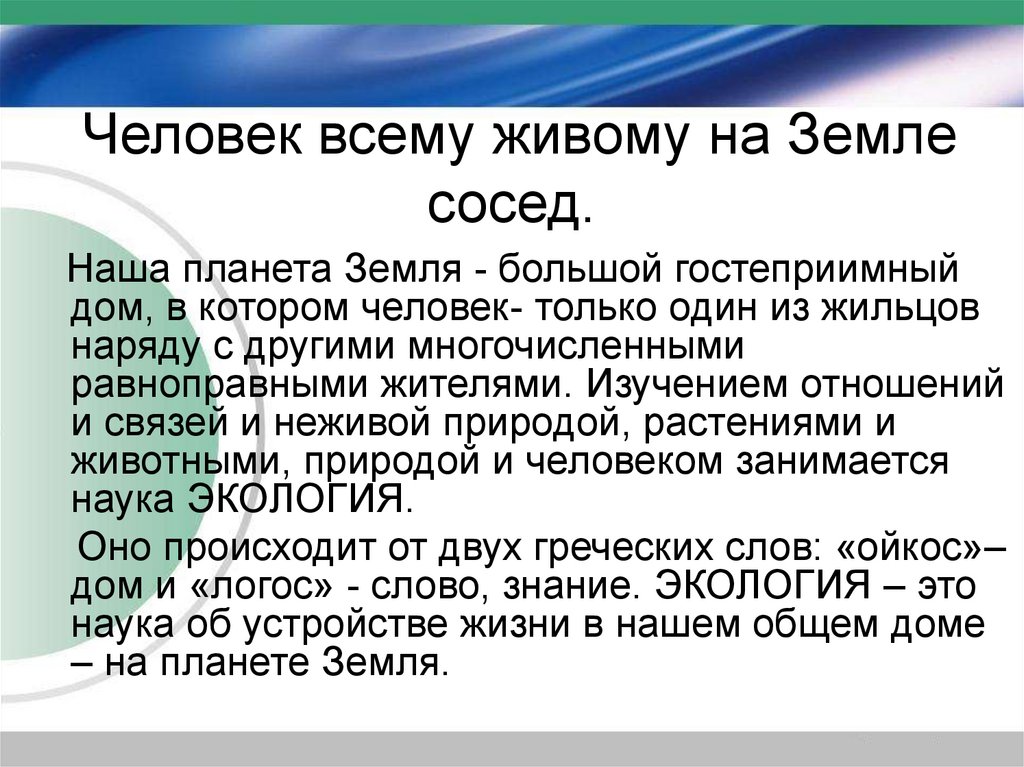 Человек всему живому на Земле сосед.

Наша планета Земля - большой гостеприимный дом, в котором человек- только один из жильцов наряду с другими многочисленными равноправными жителями. Изучением отношений и связей и неживой природой, растениями и животными, природой и человеком занимается наука ЭКОЛОГИЯ.

Оно происходит от двух греческих слов: «ойкос»– дом и «логос» - слово, знание. ЭКОЛОГИЯ – это наука об устройстве жизни в нашем общем доме – на планете Земля.